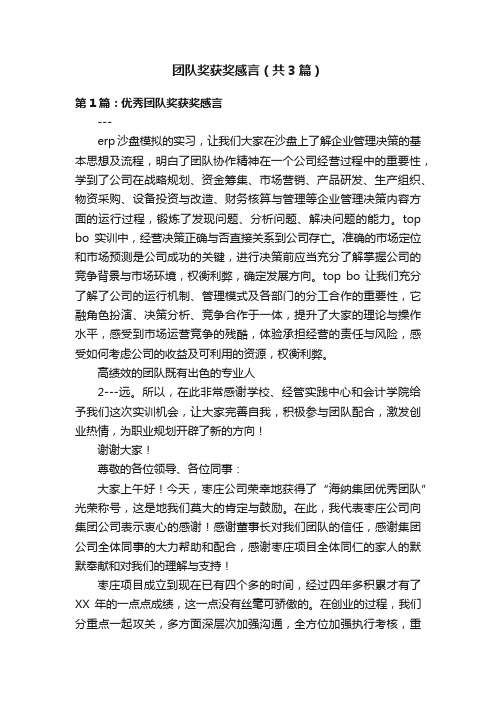 团队奖获奖感言（共3篇）

第1篇：优秀团队奖获奖感言

---

erp沙盘模拟的实习，让我们大家在沙盘上了解企业管理决策的基本思想及流程，明白了团队协作精神在一个公司经营过程中的重要性，学到了公司在战略规划、资金筹集、市场营销、产品研发、生产组织、物资采购、设备投资与改造、财务核算与管理等企业管理决策内容方面的运行过程，锻炼了发现问题、分析问题、解决问题的能力。top bo 实训中，经营决策正确与否直接关系到公司存亡。准确的市场定位和市场预测是公司成功的关键，进行决策前应当充分了解掌握公司的竞争背景与市场环境，权衡利弊，确定发展方向。top bo 让我们充分了解了公司的运行机制、管理模式及各部门的分工合作的重要性，它融角色扮演、决策分析、竞争合作于一体，提升了大家的理论与操作水平，感受到市场运营竞争的残酷，体验承担经营的责任与风险，感受如何考虑公司的收益及可利用的资源，权衡利弊。

高绩效的团队既有出色的专业人

2---远。所以，在此非常感谢学校、经管实践中心和会计学院给予我们这次实训机会，让大家完善自我，积极参与团队配合，激发创业热情，为职业规划开辟了新的方向！

谢谢大家！

尊敬的各位领导、各位同事：

大家上午好！今天，枣庄公司荣幸地获得了“海纳集团优秀团队”光荣称号，这是地我们莫大的肯定与鼓励。在此，我代表枣庄公司向集团公司表示衷心的感谢！感谢董事长对我们团队的信任，感谢集团公司全体同事的大力帮助和配合，感谢枣庄项目全体同仁的家人的默默奉献和对我们的理解与支持！

枣庄项目成立到现在已有四个多的时间，经过四年多积累才有了XX 年的一点点成绩，这一点没有丝毫可骄傲的。在创业的过程，我们分重点一起攻关，多方面深层次加强沟通，全方位加强执行考核，重